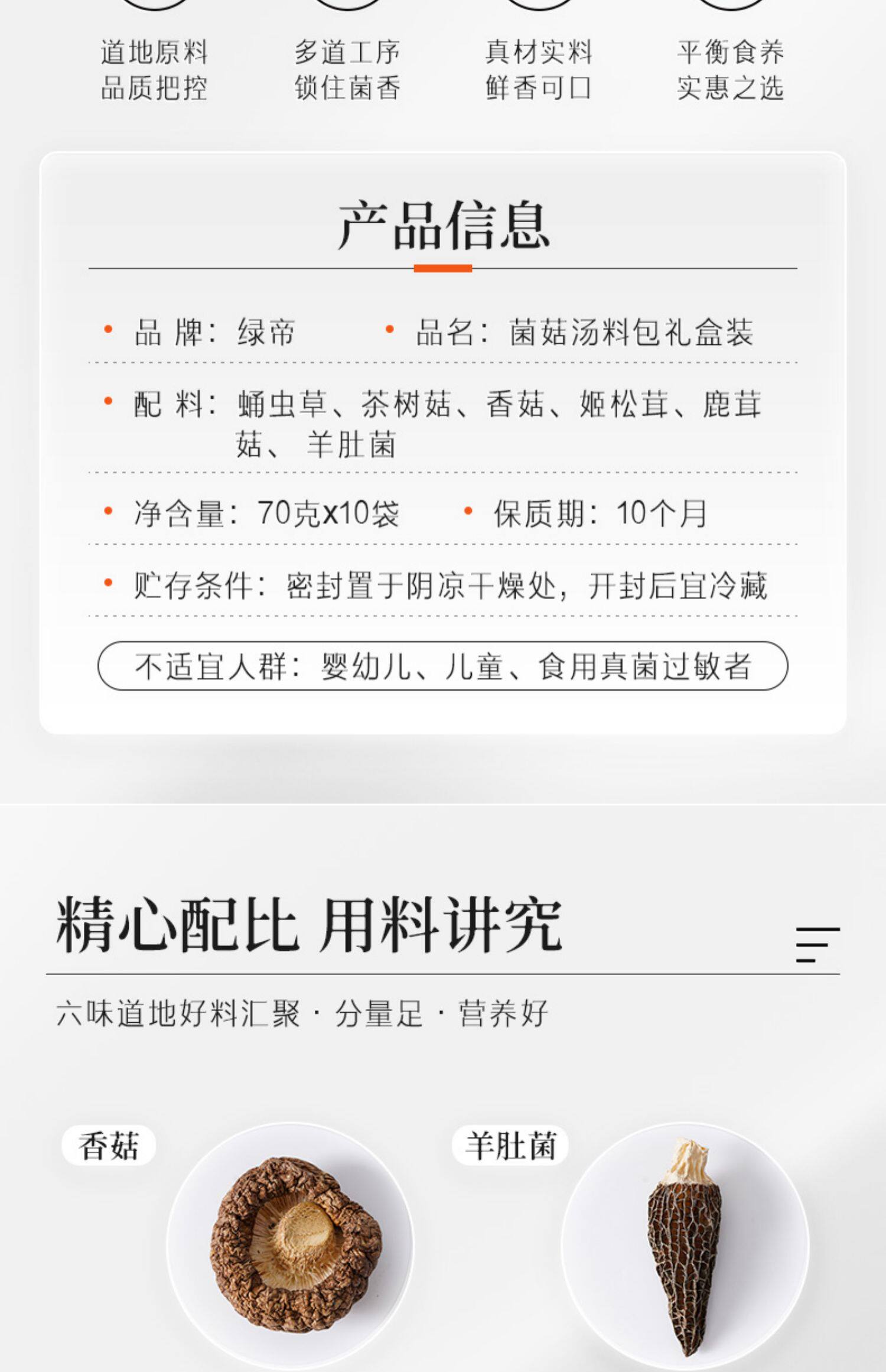 道地原料
品质把控

多道工序
锁住菌香

真材实料
鲜香可口

平衡食养
实惠之选

产品信息

• 品 牌：绿帝 • 品名：菌菇汤料包礼盒装

• 配 料：蛹虫草、茶树菇、香菇、姬松茸、鹿茸菇、羊肚菌

• 净含量：70克x10袋 • 保质期：10个月

• 贮存条件：密封置于阴凉干燥处，开封后宜冷藏

不适宜人群：婴幼儿、儿童、食用真菌过敏者

精心配比 用料讲究

六味道地好料汇聚 · 分量足 · 营养好

香菇

羊肚菌